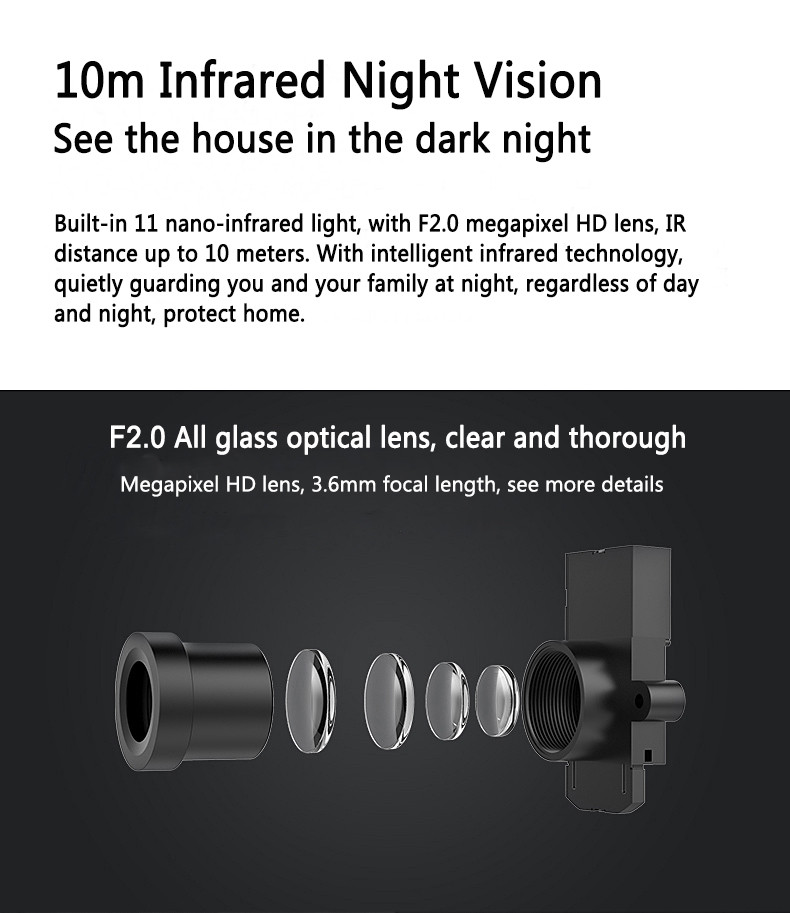 10m Infrared Night Vision
See the house in the dark night

Built-in 11 nano-infrared light, with F2.0 megapixel HD lens, IR distance up to 10 meters. With intelligent infrared technology, quietly guarding you and your family at night, regardless of day and night, protect home.

F2.0 All glass optical lens, clear and thorough
Megapixel HD lens, 3.6mm focal length, see more details